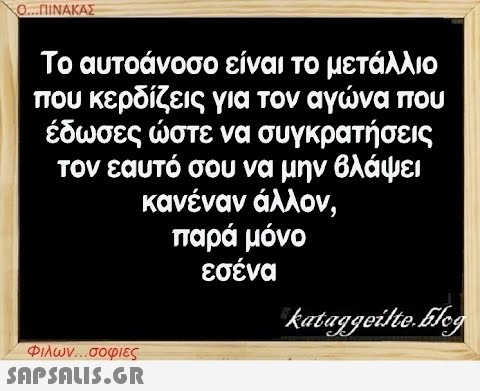 Ο...ΠΙΝΑΚΑΣ

Το αυτοάνοσο είναι το μετάλλιο που κερδίζεις για τον αγώνα που έδωσες ώστε να συγκρατήσεις τον εαυτό σου να μην βλάψει κανέναν άλλον,
παρά μόνο
εσένα

kataggeilte.blog

Φιλων...σοφιες

SAPSALIS.GR